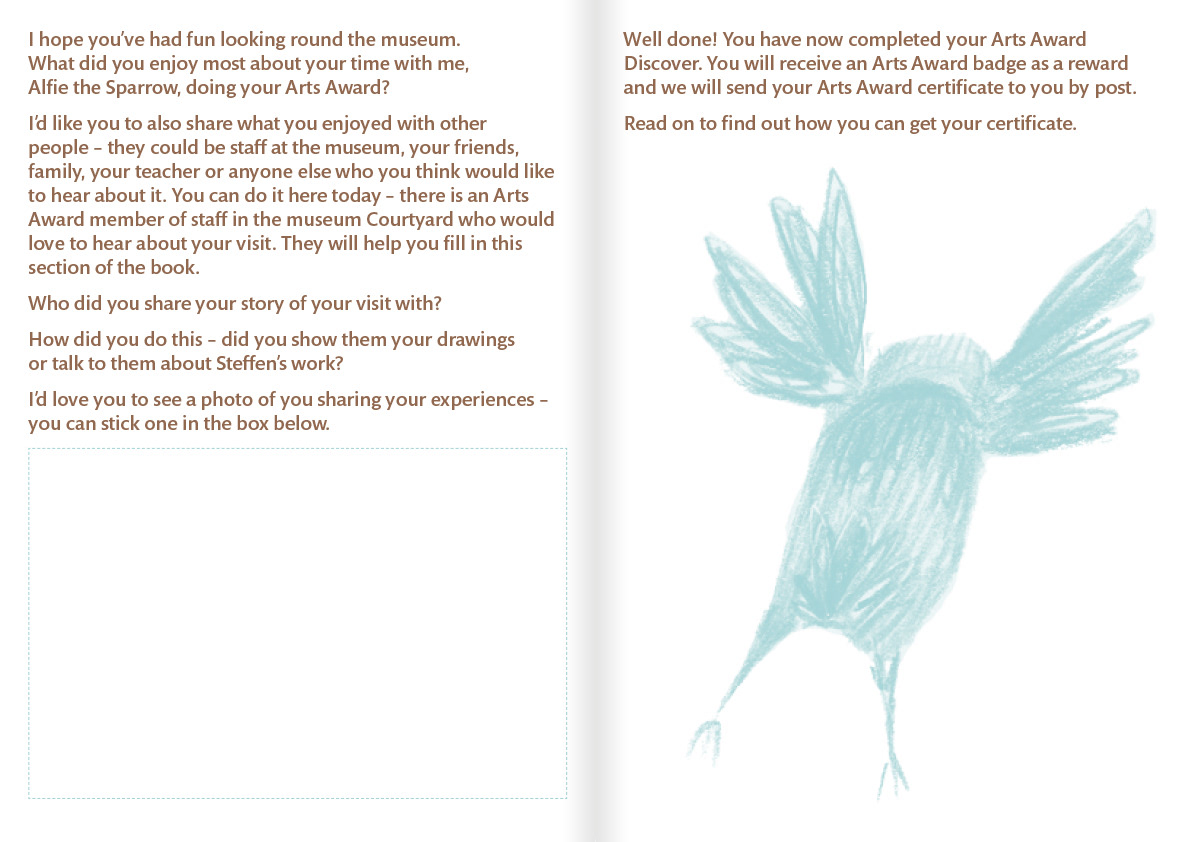 I hope you've had fun looking round the museum. What did you enjoy most about your time with me, Alfie the Sparrow, doing your Arts Award?

I'd like you to also share what you enjoyed with other people – they could be staff at the museum, your friends, family, your teacher or anyone else who you think would like to hear about it. You can do it here today – there is an Arts Award member of staff in the museum Courtyard who would love to hear about your visit. They will help you fill in this section of the book.

Who did you share your story of your visit with?

How did you do this – did you show them your drawings or talk to them about Steffen's work?

I'd love you to see a photo of you sharing your experiences – you can stick one in the box below.

Well done! You have now completed your Arts Award Discover. You will receive an Arts Award badge as a reward and we will send your Arts Award certificate to you by post.

Read on to find out how you can get your certificate.